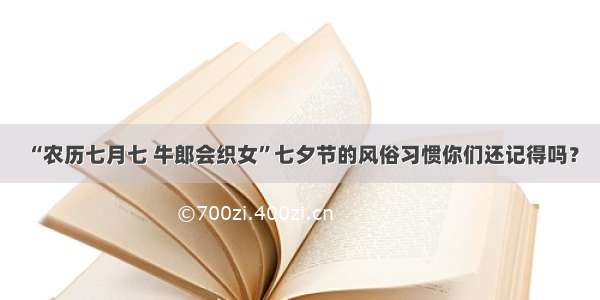 “农历七月七 牛郎会织女”七夕节的风俗习惯你们还记得吗？

©700zi.400zi.cn